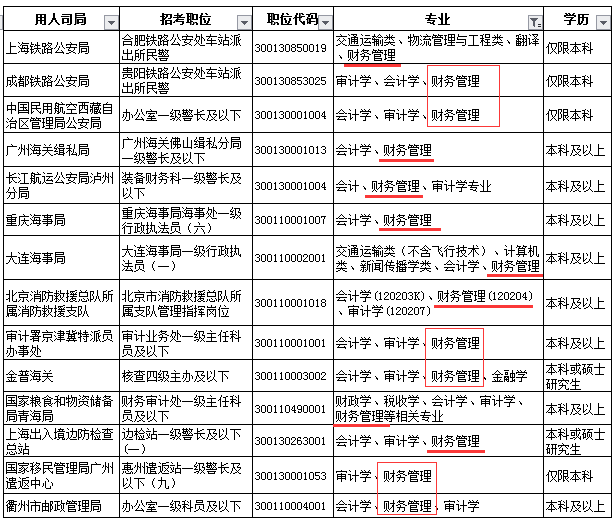 | 用人司局 | 招考职位 | 职位代码 | 专业 | 学历 |
|---|---|---|---|---|
| 上海铁路公安局 | 合肥铁路公安处车站派出所民警 | 300130850019 | 交通运输类、物流管理与工程类、翻译、财务管理 | 仅限本科 |
| 成都铁路公安局 | 贵阳铁路公安处车站派出所民警 | 300130853025 | 审计学、会计学、财务管理 | 仅限本科 |
| 中国民用航空西藏自治区管理局公安局 | 办公室一级警长及以下 | 300130001004 | 会计学、审计学、财务管理 | 仅限本科 |
| 广州海关缉私局 | 广州海关佛山缉私分局一级警长及以下 | 300130001013 | 会计学、财务管理 | 本科及以上 |
| 长江航运公安局泸州分局 | 装备财务科一级警长及以下 | 300130001004 | 会计、财务管理、审计学专业 | 本科及以上 |
| 重庆海事局 | 重庆海事局海事处一级行政执法员（六） | 300110001007 | 会计学、财务管理 | 本科及以上 |
| 大连海事局 | 大连海事局一级行政执法员（一） | 300110002001 | 交通运输类（不含飞行技术）、计算机类、新闻传播学类、会计学、财务管理 | 本科及以上 |
| 北京消防救援总队所属消防救援支队 | 北京市消防救援总队所属支队管理指挥岗位 | 300110001018 | 会计学（120203K）、财务管理（120204）、审计学（120207） | 本科及以上 |
| 审计署京津冀特派员办事处 | 审计业务处一级主任科员及以下 | 300110001001 | 会计学、审计学、财务管理 | 本科及以上 |
| 金普海关 | 核查四级主办及以下 | 300110003002 | 会计学、审计学、财务管理、金融学 | 本科或硕士研究生 |
| 国家粮食和物资储备局青海局 | 财务审计处一级主任科员及以下 | 300110490001 | 财政学、税收学、会计学、审计学、财务管理等相关专业 | 本科及以上 |
| 上海出入境边防检查总站 | 边检站一级警长及以下（一） | 300130263001 | 会计学、审计学、财务管理 | 本科或硕士研究生 |
| 国家移民管理局广州遣返中心 | 惠州遣返站一级警长及以下（九） | 300130001053 | 审计学、财务管理 | 仅限本科 |
| 衢州市邮政管理局 | 办公室一级科员及以下 | 300110004001 | 会计学、财务管理、审计学 | 本科及以上 |